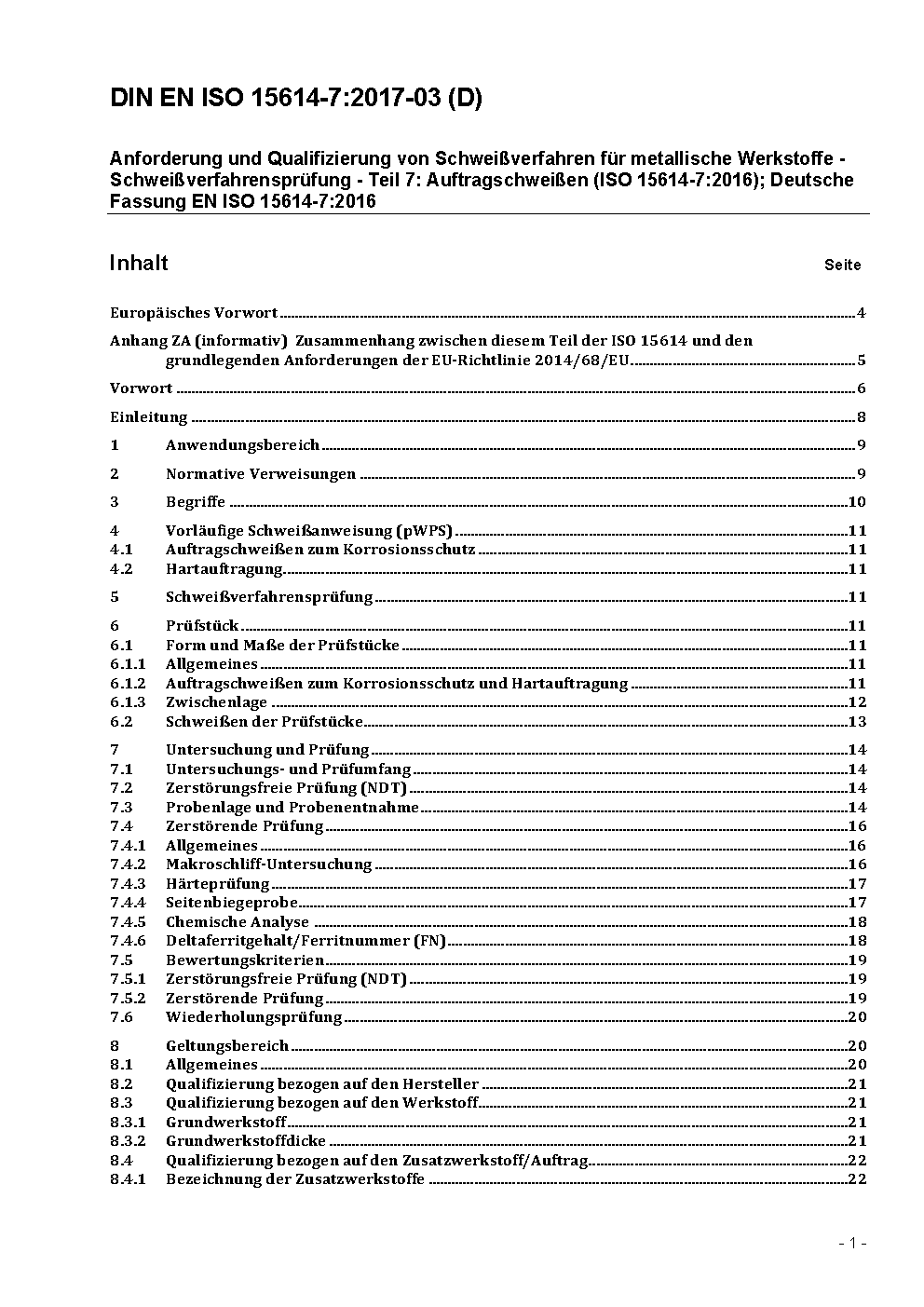 DIN EN ISO 15614-7:2017-03 (D)

Anforderung und Qualifizierung von Schweißverfahren für metallische Werkstoffe - Schweißverfahrensprüfung - Teil 7: Auftragschweißen (ISO 15614-7:2016); Deutsche Fassung EN ISO 15614-7:2016

Inhalt Seite

Europäisches Vorwort 4

Anhang ZA (informativ) Zusammenhang zwischen diesem Teil der ISO 15614 und den grundlegenden Anforderungen der EU-Richtlinie 2014/68/EU 5

Vorwort 6

Einleitung 8

1 Anwendungsbereich 9

2 Normative Verweisungen 9

3 Begriffe 10

4 Vorläufige Schweißanweisung (pWPS) 11
4.1 Auftragschweißen zum Korrosionsschutz 11
4.2 Hartauftragung 11

5 Schweißverfahrensprüfung 11

6 Prüfstück 11
6.1 Form und Maße der Prüfstücke 11
6.1.1 Allgemeines 11
6.1.2 Auftragschweißen zum Korrosionsschutz und Hartauftragung 11
6.1.3 Zwischenlage 12
6.2 Schweißen der Prüfstücke 13

7 Untersuchung und Prüfung 14
7.1 Untersuchungs- und Prüfumfang 14
7.2 Zerstörungsfreie Prüfung (NDT) 14
7.3 Probenlage und Probenentnahme 14
7.4 Zerstörende Prüfung 16
7.4.1 Allgemeines 16
7.4.2 Makroschliff-Untersuchung 16
7.4.3 Härteprüfung 17
7.4.4 Seitenbiegeprobe 17
7.4.5 Chemische Analyse 18
7.4.6 Deltaferritgehalt/Ferritnummer (FN) 18
7.5 Bewertungskriterien 19
7.5.1 Zerstörungsfreie Prüfung (NDT) 19
7.5.2 Zerstörende Prüfung 19
7.6 Wiederholungsprüfung 20

8 Geltungsbereich 20
8.1 Allgemeines 20
8.2 Qualifizierung bezogen auf den Hersteller 21
8.3 Qualifizierung bezogen auf den Werkstoff 21
8.3.1 Grundwerkstoff 21
8.3.2 Grundwerkstoffdicke 21
8.4 Qualifizierung bezogen auf den Zusatzwerkstoff/Auftrag 22
8.4.1 Bezeichnung der Zusatzwerkstoffe 22

- 1 -